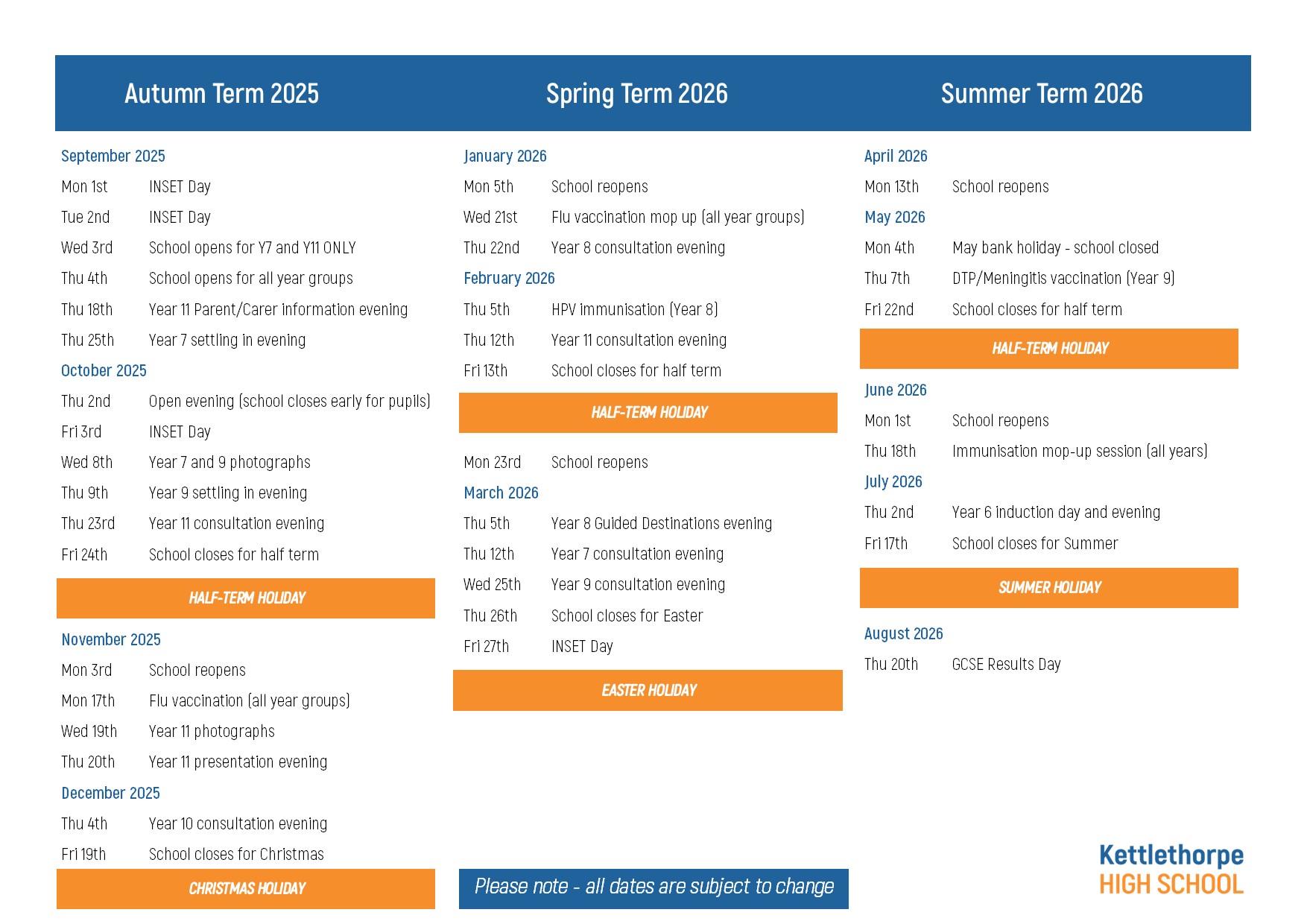 Autumn Term 2025

September 2025
Mon 1st INSET Day
Tue 2nd INSET Day
Wed 3rd School opens for Y7 and Y11 ONLY
Thu 4th School opens for all year groups
Thu 18th Year 11 Parent/Carer information evening
Thu 25th Year 7 settling in evening
October 2025
Thu 2nd Open evening (school closes early for pupils)
Fri 3rd INSET Day
Wed 8th Year 7 and 9 photographs
Thu 9th Year 9 settling in evening
Thu 23rd Year 11 consultation evening
Fri 24th School closes for half term

HALF-TERM HOLIDAY

November 2025
Mon 3rd School reopens
Mon 17th Flu vaccination (all year groups)
Wed 19th Year 11 photographs
Thu 20th Year 11 presentation evening
December 2025
Thu 4th Year 10 consultation evening
Fri 19th School closes for Christmas

CHRISTMAS HOLIDAY

Spring Term 2026

January 2026
Mon 5th School reopens
Wed 21st Flu vaccination mop up (all year groups)
Thu 22nd Year 8 consultation evening
February 2026
Thu 5th HPV immunisation (Year 8)
Thu 12th Year 11 consultation evening
Fri 13th School closes for half term

HALF-TERM HOLIDAY

Mon 23rd School reopens
March 2026
Thu 5th Year 8 Guided Destinations evening
Thu 12th Year 7 consultation evening
Wed 25th Year 9 consultation evening
Thu 26th School closes for Easter
Fri 27th INSET Day

EASTER HOLIDAY

Please note - all dates are subject to change

Summer Term 2026

April 2026
Mon 13th School reopens
May 2026
Mon 4th May bank holiday - school closed
Thu 7th DTP/Meningitis vaccination (Year 9)
Fri 22nd School closes for half term

HALF-TERM HOLIDAY

June 2026
Mon 1st School reopens
Thu 18th Immunisation mop-up session (all years)
July 2026
Thu 2nd Year 6 induction day and evening
Fri 17th School closes for Summer

SUMMER HOLIDAY

August 2026
Thu 20th GCSE Results Day

Kettlethorpe
HIGH SCHOOL